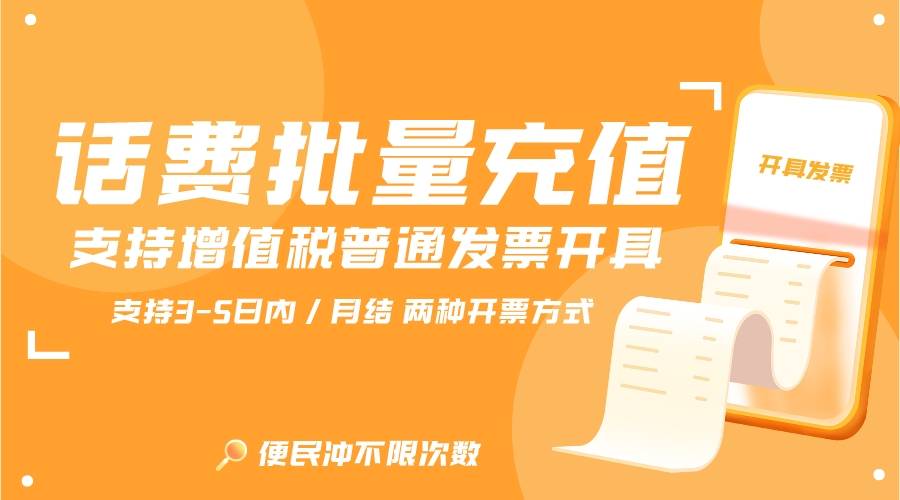 话费批量充值

支持增值税普通发票开具

支持3-5日内 / 月结 两种开票方式

开具发票

便民冲不限次数